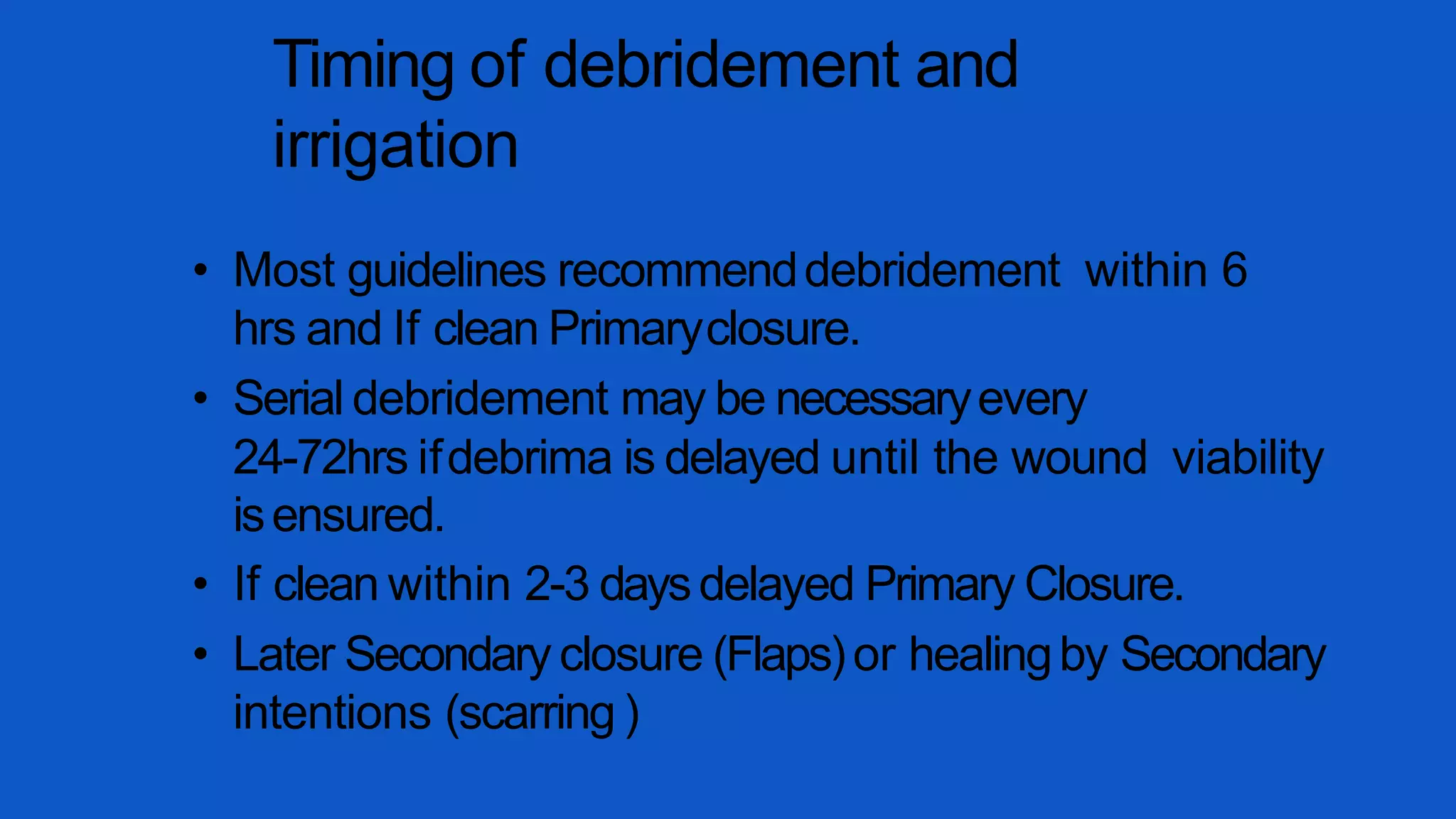 Timing of debridement and irrigation

• Most guidelines recommend debridement within 6 hrs and If clean Primary closure.
• Serial debridement may be necessary every 24-72hrs if debrima is delayed until the wound viability is ensured.
• If clean within 2-3 days delayed Primary Closure.
• Later Secondary closure (Flaps) or healing by Secondary intentions (scarring )